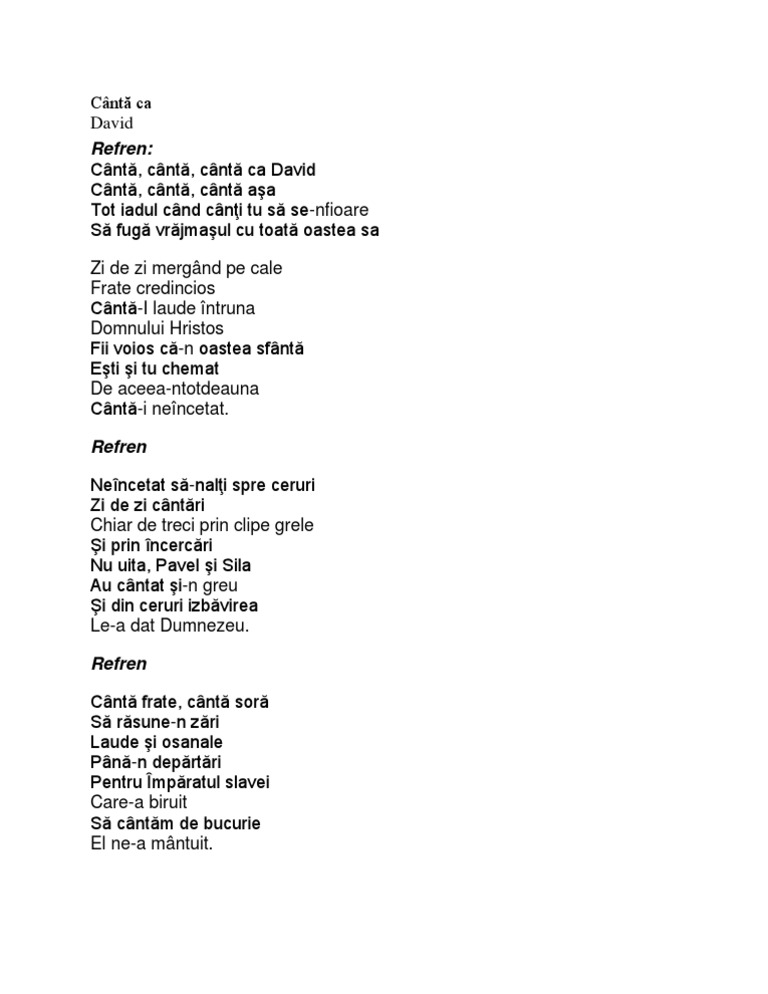 Cântă ca
David

Refren:
Cântă, cântă, cântă ca David
Cântă, cântă, cântă aşa
Tot iadul când cânţi tu să se-nfioare
Să fugă vrăjmaşul cu toată oastea sa

Zi de zi mergând pe cale
Frate credincios
Cântă-I laude întruna
Domnului Hristos
Fii voios că-n oastea sfântă
Eşti şi tu chemat
De aceea-ntotdeauna
Cântă-i neîncetat.

Refren

Neîncetat să-nalţi spre ceruri
Zi de zi cântări
Chiar de treci prin clipe grele
Şi prin încercări
Nu uita, Pavel şi Sila
Au cântat şi-n greu
Şi din ceruri izbăvirea
Le-a dat Dumnezeu.

Refren

Cântă frate, cântă soră
Să răsune-n zări
Laude şi osanale
Până-n depărtări
Pentru Împăratul slavei
Care-a biruit
Să cântăm de bucurie
El ne-a mântuit.